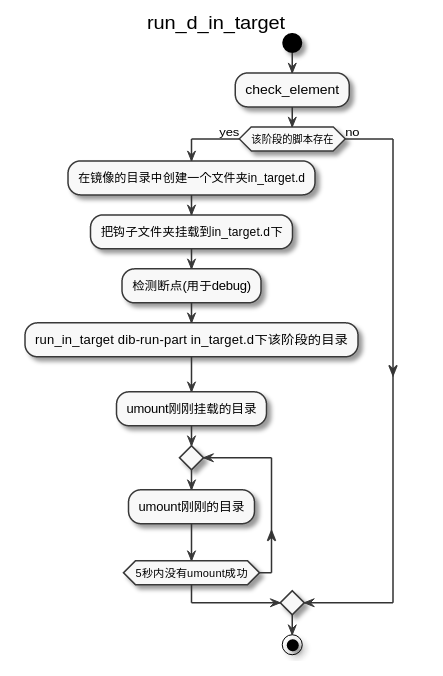 run_d_in_target

check_element

yes

该阶段的脚本存在

no

在镜像的目录中创建一个文件夹in_target.d

把钩子文件夹挂载到in_target.d下

检测断点(用于debug)

run_in_target dib-run-part in_target.d下该阶段的目录

umount刚刚挂载的目录

umount刚刚的目录

5秒内没有umount成功